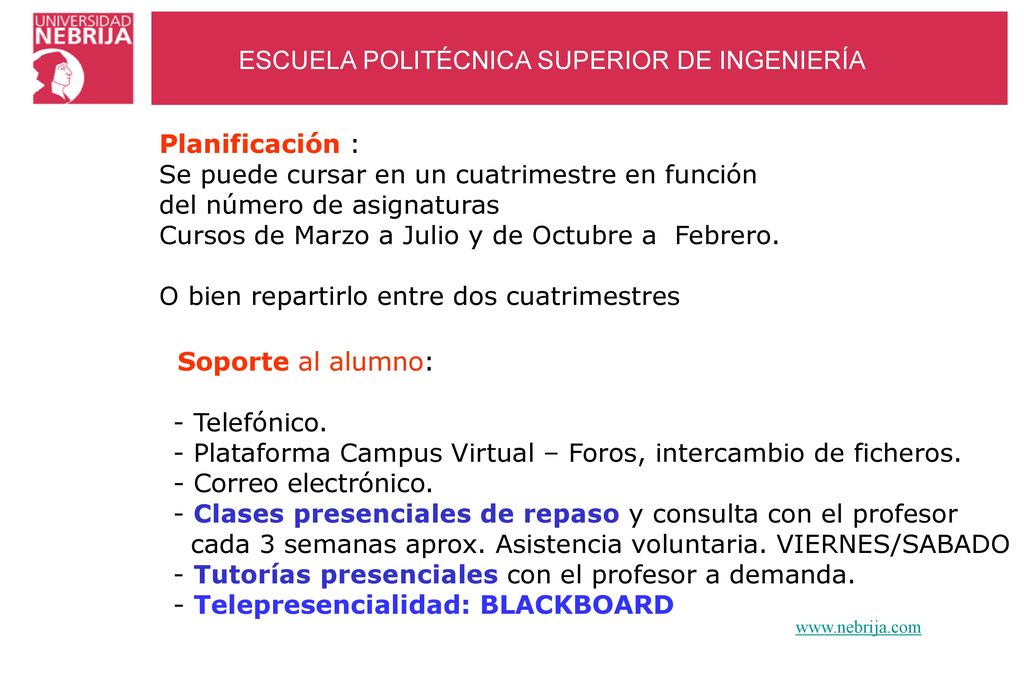 UNIVERSIDAD NEBRIJA

ESCUELA POLITÉCNICA SUPERIOR DE INGENIERÍA

Planificación :
Se puede cursar en un cuatrimestre en función del número de asignaturas
Cursos de Marzo a Julio y de Octubre a Febrero.

O bien repartirlo entre dos cuatrimestres

Soporte al alumno:

- Telefónico.
- Plataforma Campus Virtual – Foros, intercambio de ficheros.
- Correo electrónico.
- Clases presenciales de repaso y consulta con el profesor cada 3 semanas aprox. Asistencia voluntaria. VIERNES/SABADO
- Tutorías presenciales con el profesor a demanda.
- Telepresencialidad: BLACKBOARD

www.nebrija.com